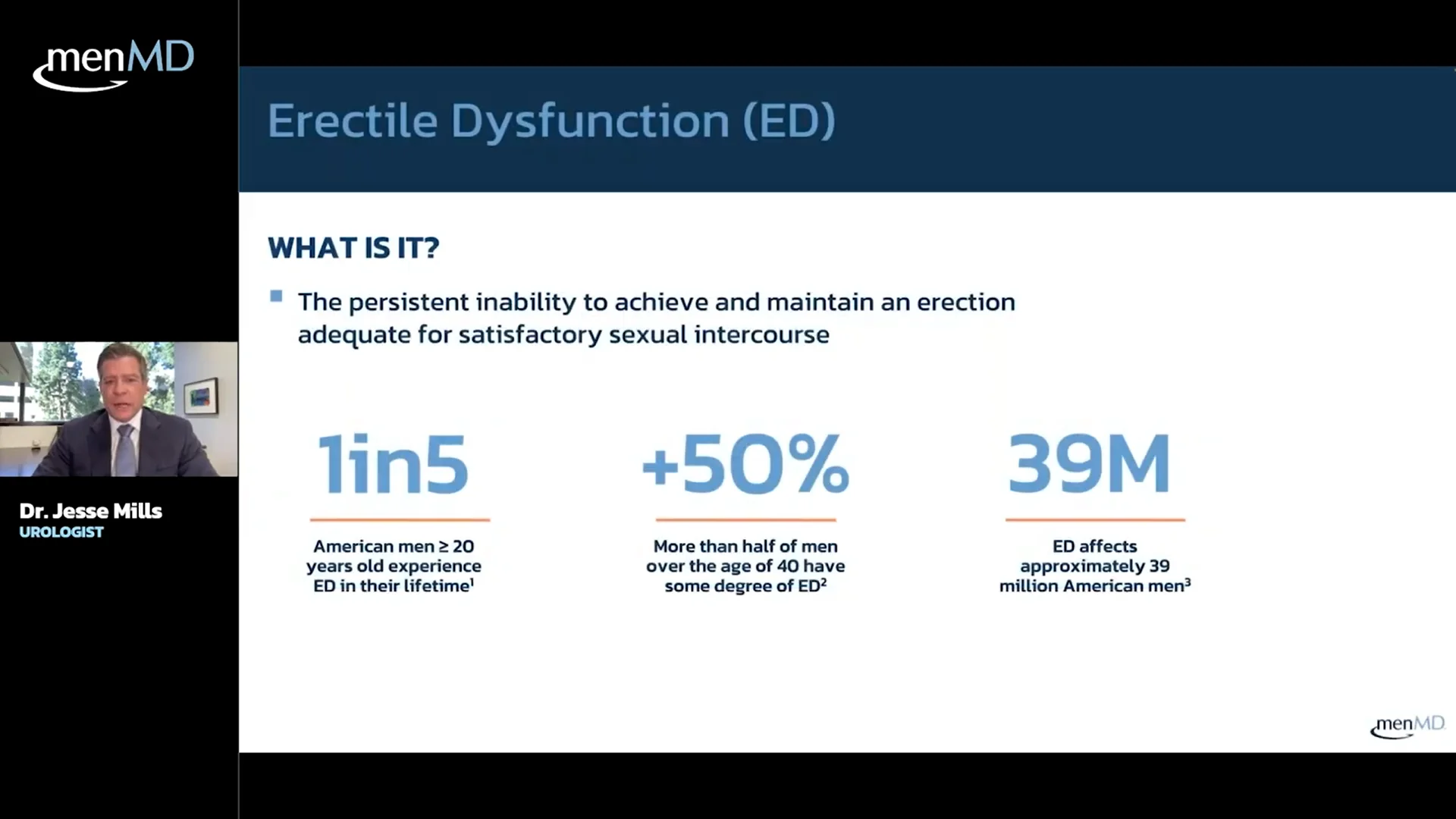 menMD

Dr. Jesse Mills
UROLOGIST

Erectile Dysfunction (ED)

WHAT IS IT?

The persistent inability to achieve and maintain an erection adequate for satisfactory sexual intercourse

1in5

American men ≥ 20 years old experience ED in their lifetime$^1$

+50%

More than half of men over the age of 40 have some degree of ED$^2$

39M

ED affects approximately 39 million American men$^3$

menMD